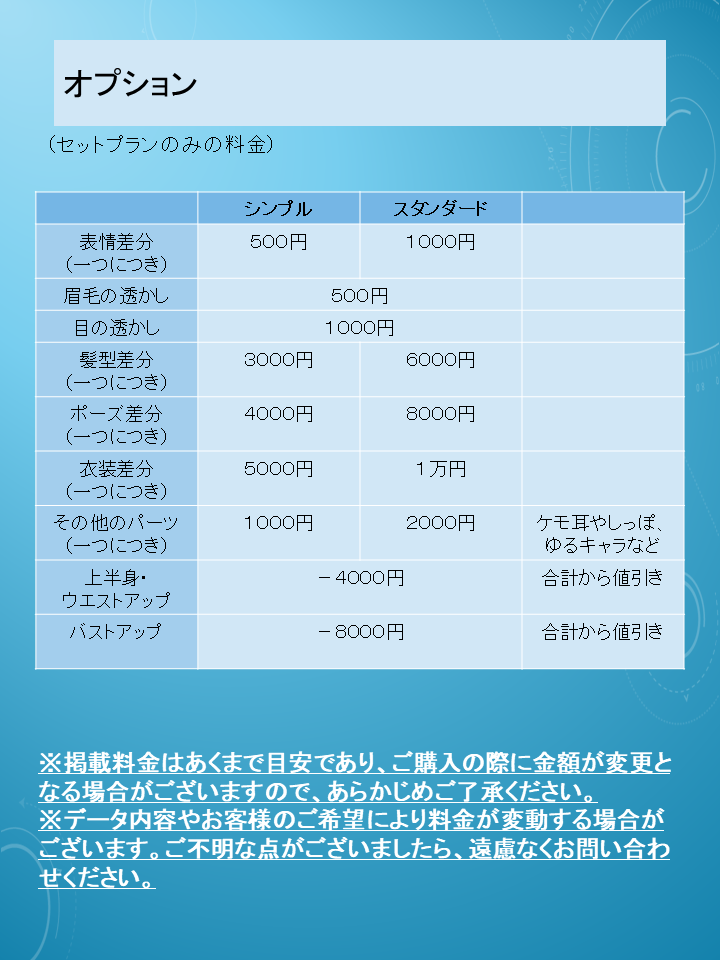 オプション

（セットプランのみの料金）

|  | シンプル | スタンダード |  |
|---|---|---|---|
| 表情差分（一つにつき） | 500円 | 1000円 |  |
| 眉毛の透かし | 500円 |  |  |
| 目の透かし | 1000円 |  |  |
| 髪型差分（一つにつき） | 3000円 | 6000円 |  |
| ポーズ差分（一つにつき） | 4000円 | 8000円 |  |
| 衣装差分（一つにつき） | 5000円 | 1万円 |  |
| その他のパーツ（一つにつき） | 1000円 | 2000円 | ケモ耳やしっぽ、ゆるキャラなど |
| 上半身・ウエストアップ | －4000円 |  | 合計から値引き |
| バストアップ | －8000円 |  | 合計から値引き |

※掲載料金はあくまで目安であり、ご購入の際に金額が変更となる場合がございますので、あらかじめご了承ください。
※データ内容やお客様のご希望により料金が変動する場合がございます。ご不明な点がございましたら、遠慮なくお問い合わせください。